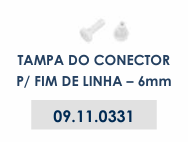 TAMPA DO CONECTOR P/ FIM DE LINHA – 6mm

09.11.0331